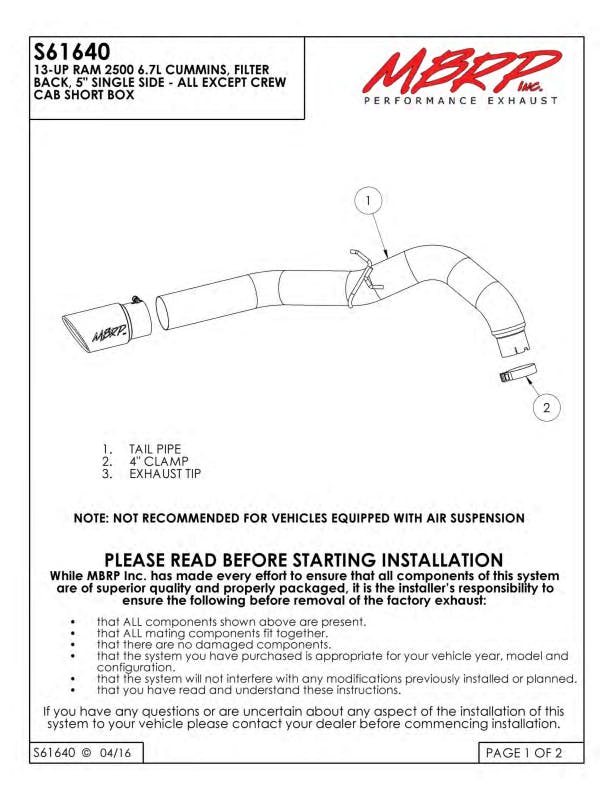 S61640
13-UP RAM 2500 6.7L CUMMINS, FILTER BACK, 5" SINGLE SIDE - ALL EXCEPT CREW CAB SHORT BOX

MBRP Inc.
PERFORMANCE EXHAUST

1

MBRP

2

1. TAIL PIPE
2. 4" CLAMP
3. EXHAUST TIP

NOTE: NOT RECOMMENDED FOR VEHICLES EQUIPPED WITH AIR SUSPENSION

PLEASE READ BEFORE STARTING INSTALLATION

While MBRP Inc. has made every effort to ensure that all components of this system are of superior quality and properly packaged, it is the installer's responsibility to ensure the following before removal of the factory exhaust:

• that ALL components shown above are present.
• that ALL mating components fit together.
• that there are no damaged components.
• that the system you have purchased is appropriate for your vehicle year, model and configuration.
• that the system will not interfere with any modifications previously installed or planned.
• that you have read and understand these instructions.

If you have any questions or are uncertain about any aspect of the installation of this system to your vehicle please contact your dealer before commencing installation.

S61640 © 04/16

PAGE 1 OF 2